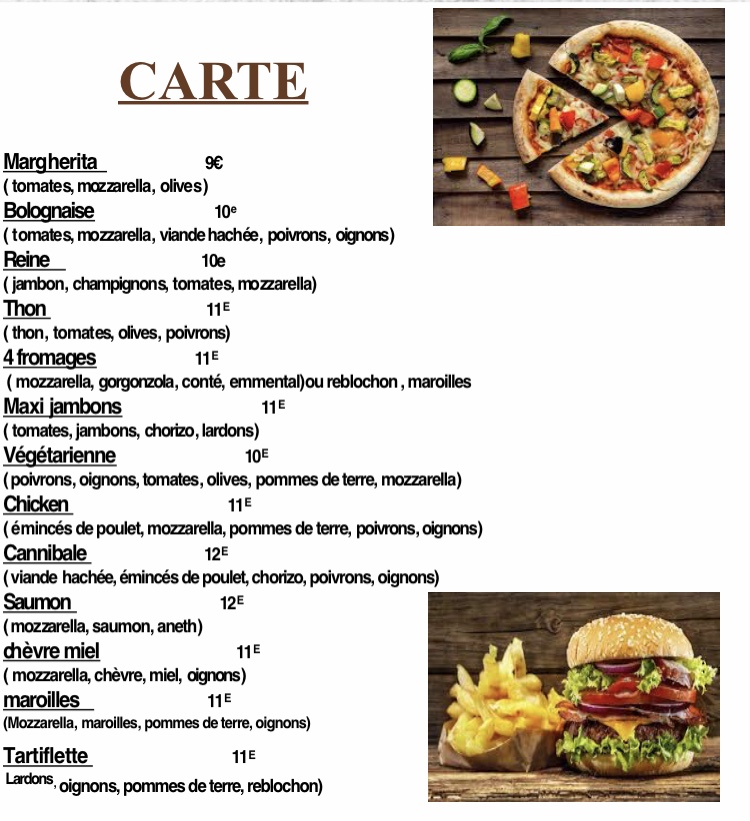 CARTE

Margherita 9€
( tomates, mozzarella, olives)

Bolognaise 10e
( tomates, mozzarella, viande hachée, poivrons, oignons)

Reine 10e
( jambon, champignons, tomates, mozzarella)

Thon 11E
( thon, tomates, olives, poivrons)

4 fromages 11E
( mozzarella, gorgonzola, conté, emmental)ou reblochon , maroilles

Maxi jambons 11E
( tomates, jambons, chorizo, lardons)

Végétarienne 10E
( poivrons, oignons, tomates, olives, pommes de terre, mozzarella)

Chicken 11E
( émincés de poulet, mozzarella, pommes de terre, poivrons, oignons)

Cannibale 12E
( viande hachée, émincés de poulet, chorizo, poivrons, oignons)

Saumon 12E
( mozzarella, saumon, aneth)

chèvre miel 11E
( mozzarella, chèvre, miel, oignons)

maroilles 11E
(Mozzarella, maroilles, pommes de terre, oignons)

Tartiflette 11E
Lardons, oignons, pommes de terre, reblochon)